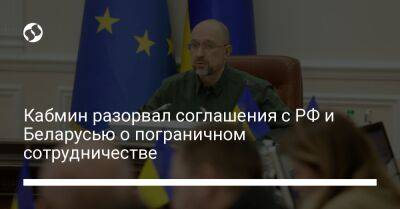 Кабмин разорвал соглашения с РФ и Беларусью о пограничном сотрудничестве